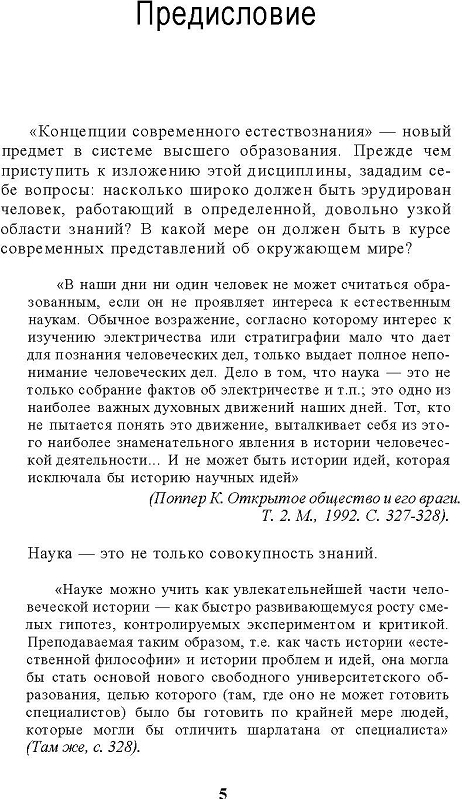 Предисловие

«Концепции современного естествознания» — новый предмет в системе высшего образования. Прежде чем приступить к изложению этой дисциплины, зададим себе вопросы: насколько широко должен быть эрудирован человек, работающий в определенной, довольно узкой области знаний? В какой мере он должен быть в курсе современных представлений об окружающем мире?

«В наши дни ни один человек не может считаться образованным, если он не проявляет интереса к естественным наукам. Обычное возражение, согласно которому интерес к изучению электричества или стратиграфии мало что дает для познания человеческих дел, только выдает полное непонимание человеческих дел. Дело в том, что наука — это не только собрание фактов об электричестве и т.п.; это одно из наиболее важных духовных движений наших дней. Тот, кто не пытается понять это движение, выталкивает себя из этого наиболее знаменательного явления в истории человеческой деятельности... И не может быть истории идей, которая исключала бы историю научных идей»

(Поппер К. Открытое общество и его враги. Т. 2. М., 1992. С. 327-328).

Наука — это не только совокупность знаний.

«Науке можно учить как увлекательнейшей части человеческой истории — как быстро развивающемуся росту смелых гипотез, контролируемых экспериментом и критикой. Преподаваемая таким образом, т.е. как часть истории «естественной философии» и истории проблем и идей, она могла бы стать основой нового свободного университетского образования, целью которого (там, где оно не может готовить специалистов) было бы готовить по крайней мере людей, которые могли бы отличить шарлатана от специалиста» (Там же, с. 328).

5